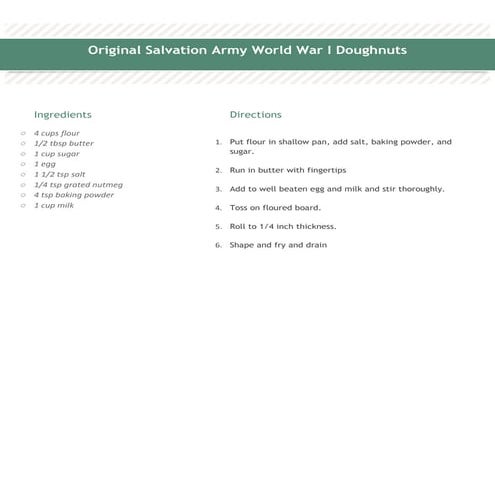 Original Salvation Army World War I Doughnuts

Ingredients

- 4 cups flour
- 1/2 tbsp butter
- 1 cup sugar
- 1 egg
- 1 1/2 tsp salt
- 1/4 tsp grated nutmeg
- 4 tsp baking powder
- 1 cup milk

Directions

1. Put flour in shallow pan, add salt, baking powder, and sugar.
2. Run in butter with fingertips
3. Add to well beaten egg and milk and stir thoroughly.
4. Toss on floured board.
5. Roll to 1/4 inch thickness.
6. Shape and fry and drain